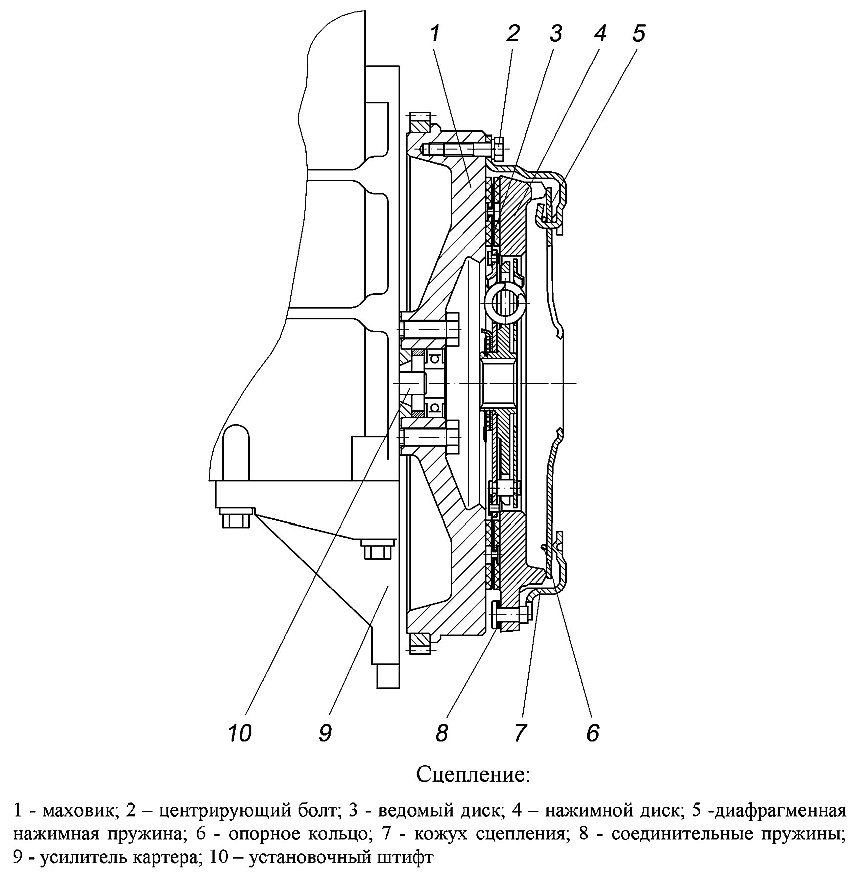 1 2 3 4 5

10 9 8 7 6

Сцепление:

1 - маховик; 2 – центрирующий болт; 3 - ведомый диск; 4 – нажимной диск; 5 -диафрагменная нажимная пружина; 6 - опорное кольцо; 7 - кожух сцепления; 8 - соединительные пружины; 9 - усилитель картера; 10 – установочный штифт